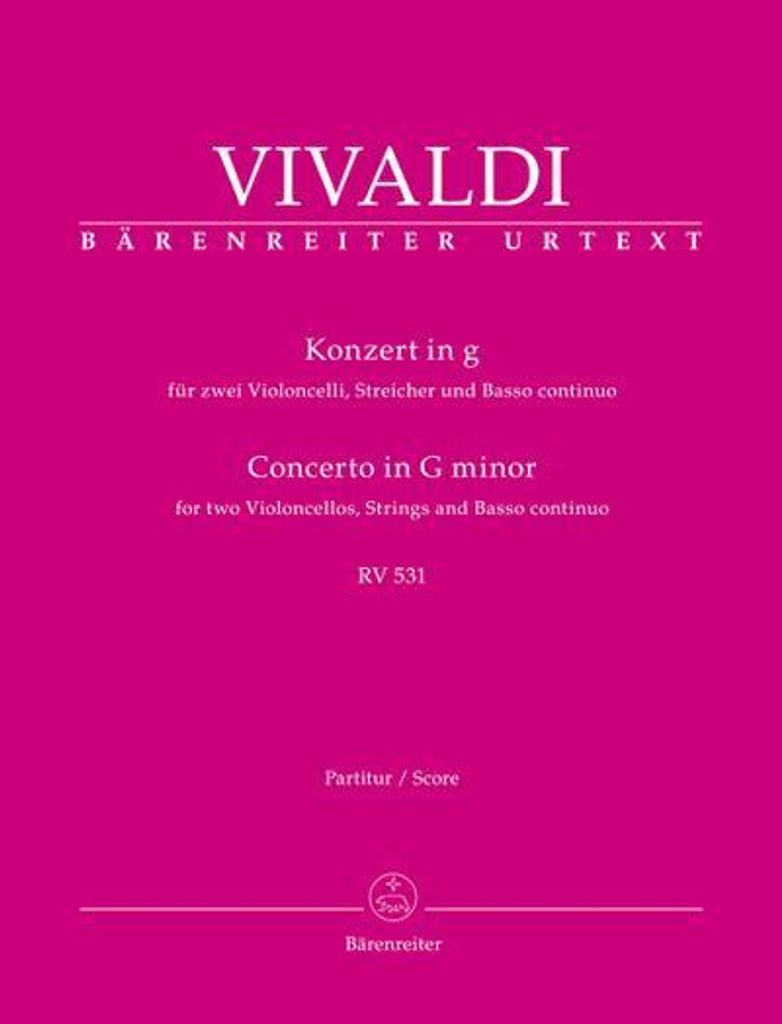 VIVALDI
BÄRENREITER URTEXT

Konzert in g
für zwei Violoncelli, Streicher und Basso continuo
Concerto in G minor
for two Violoncellos, Strings and Basso continuo
RV 531

Partitur / Score

Bärenreiter